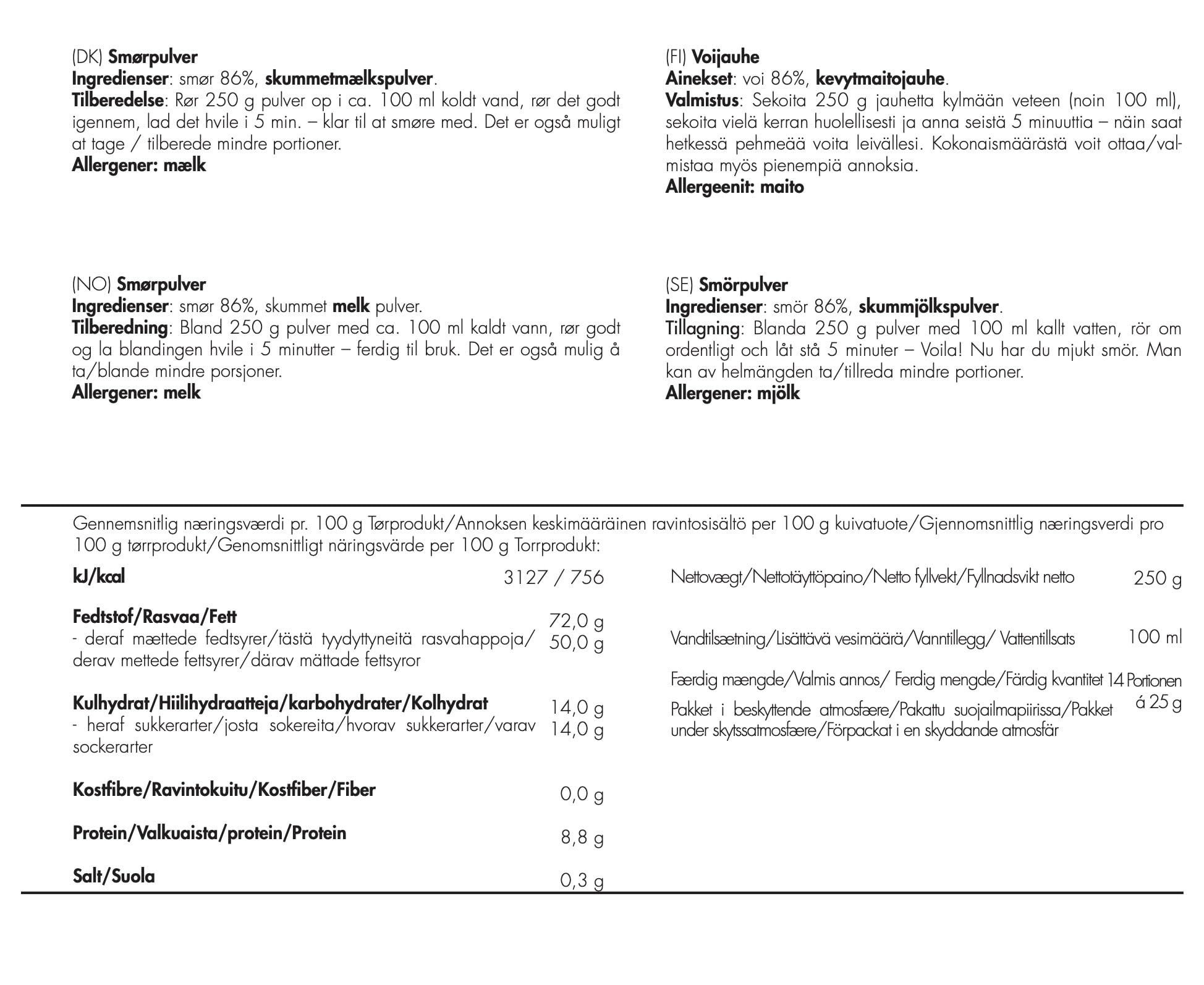 (DK) Smørpulver
Ingredienser: smør 86%, skummetmælkspulver.
Tilberedelse: Rør 250 g pulver op i ca. 100 ml koldt vand, rør det godt igennem, lad det hvile i 5 min. – klar til at smøre med. Det er også muligt at tage / tilberede mindre portioner.
Allergener: mælk

(NO) Smørpulver
Ingredienser: smør 86%, skummet melk pulver.
Tilberedning: Bland 250 g pulver med ca. 100 ml kaldt vann, rør godt og la blandingen hvile i 5 minutter – ferdig til bruk. Det er også mulig å ta/blande mindre porsjoner.
Allergener: melk

(FI) Voijauhe
Ainekset: voi 86%, kevytmaitojauhe.
Valmistus: Sekoita 250 g jauhetta kylmään veteen (noin 100 ml), sekoita vielä kerran huolellisesti ja anna seistä 5 minuuttia – näin saat hetkessä pehmeää voita leivällesi. Kokonaismäärästä voit ottaa/valmistaa myös pienempiä annoksia.
Allergeenit: maito

(SE) Smörpulver
Ingredienser: smör 86%, skummjölkspulver.
Tillagning: Blanda 250 g pulver med 100 ml kallt vatten, rör om ordentligt och låt stå 5 minuter – Voila! Nu har du mjukt smör. Man kan av helmängden ta/tillreda mindre portioner.
Allergener: mjölk

Gennemsnitlig næringsværdi pr. 100 g Tørprodukt/Annoksen keskimääräinen ravintosisältö per 100 g kuivatuote/Gjennomsnittlig næringsverdi pro 100 g tørrprodukt/Genomsnittligt näringsvärde per 100 g Torrprodukt:

kJ/kcal 3127 / 756

Fedtstof/Rasvaa/Fett 72,0 g
- deraf mættede fedtsyrer/tästä tyydyttyneitä rasvahappoja/derav mettede fettsyrer/därav mättade fettsyror 50,0 g

Kulhydrat/Hiilihydraatteja/karbohydrater/Kolhydrat 14,0 g
- heraf sukkerarter/josta sokereita/hvorav sukkerarter/varav sockerarter 14,0 g

Kostfibre/Ravintokuitu/Kostfiber/Fiber 0,0 g

Protein/Valkuaista/protein/Protein 8,8 g

Salt/Suola 0,3 g

Nettovægt/Nettotäyttöpaino/Netto fyllvekt/Fyllnadsvikt netto 250 g

Vandtilsætning/Lisättävä vesimäärä/Vanntillegg/ Vattentillsats 100 ml

Færdig mængde/Valmis annos/ Ferdig mengde/Färdig kvantitet 14 Portionen á 25 g

Pakket i beskyttende atmosfære/Pakattu suojailmapiirissa/Pakket under skytssatmosfære/Förpackat i en skyddande atmosfär